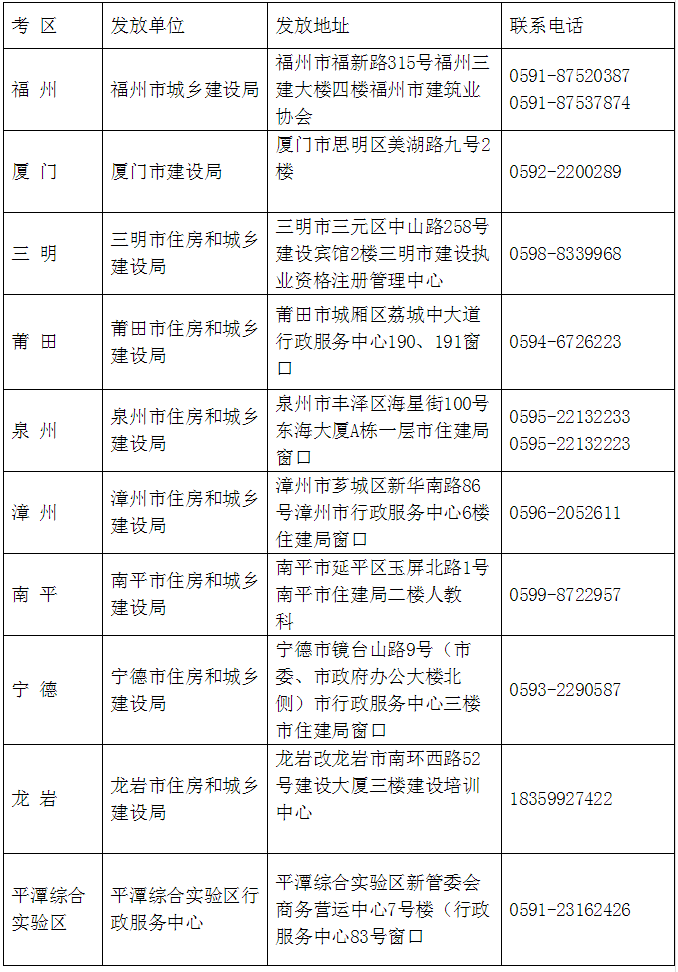 | 考 区 | 发放单位 | 发放地址 | 联系电话 |
|---|---|---|---|
| 福 州 | 福州市城乡建设局 | 福州市福新路315号福州三建大楼四楼福州市建筑业协会 | 0591-87520387 0591-87537874 |
| 厦 门 | 厦门市建设局 | 厦门市思明区美湖路九号2楼 | 0592-2200289 |
| 三 明 | 三明市住房和城乡建设局 | 三明市三元区中山路258号建设宾馆2楼三明市建设执业资格注册管理中心 | 0598-8339968 |
| 莆 田 | 莆田市住房和城乡建设局 | 莆田市城厢区荔城中大道行政服务中心190、191窗口 | 0594-6726223 |
| 泉 州 | 泉州市住房和城乡建设局 | 泉州市丰泽区海星街100号东海大厦A栋一层市住建局窗口 | 0595-22132233 0595-22132223 |
| 漳 州 | 漳州市住房和城乡建设局 | 漳州市芗城区新华南路86号漳州市行政服务中心6楼住建局窗口 | 0596-2052611 |
| 南 平 | 南平市住房和城乡建设局 | 南平市延平区玉屏北路1号南平市住建局二楼人教科 | 0599-8722957 |
| 宁 德 | 宁德市住房和城乡建设局 | 宁德市镜台山路9号（市委、市政府办公大楼北侧）市行政服务中心三楼市住建局窗口 | 0593-2290587 |
| 龙 岩 | 龙岩市住房和城乡建设局 | 龙岩改龙岩市南环西路52号建设大厦三楼建设培训中心 | 18359927422 |
| 平潭综合实验区 | 平潭综合实验区行政服务中心 | 平潭综合实验区新管委会商务营运中心7号楼（行政服务中心83号窗口 | 0591-23162426 |